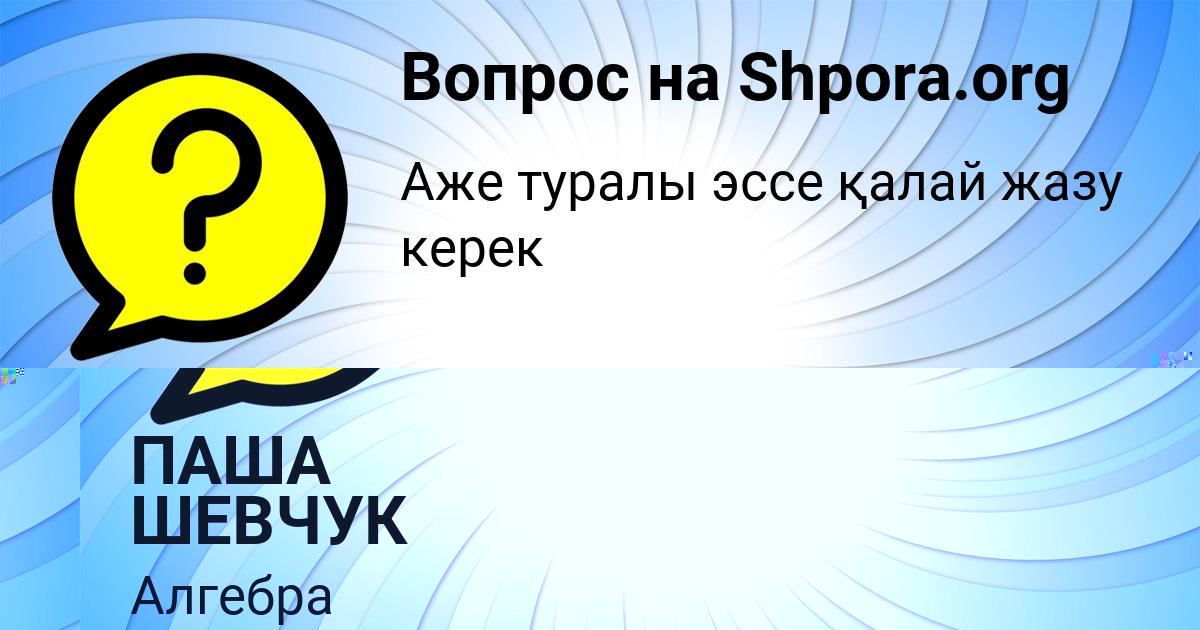 Вопрос на Shpora.org

Аже туралы эссе қалай жазу керек

ПАША ШЕВЧУК

Алгебра